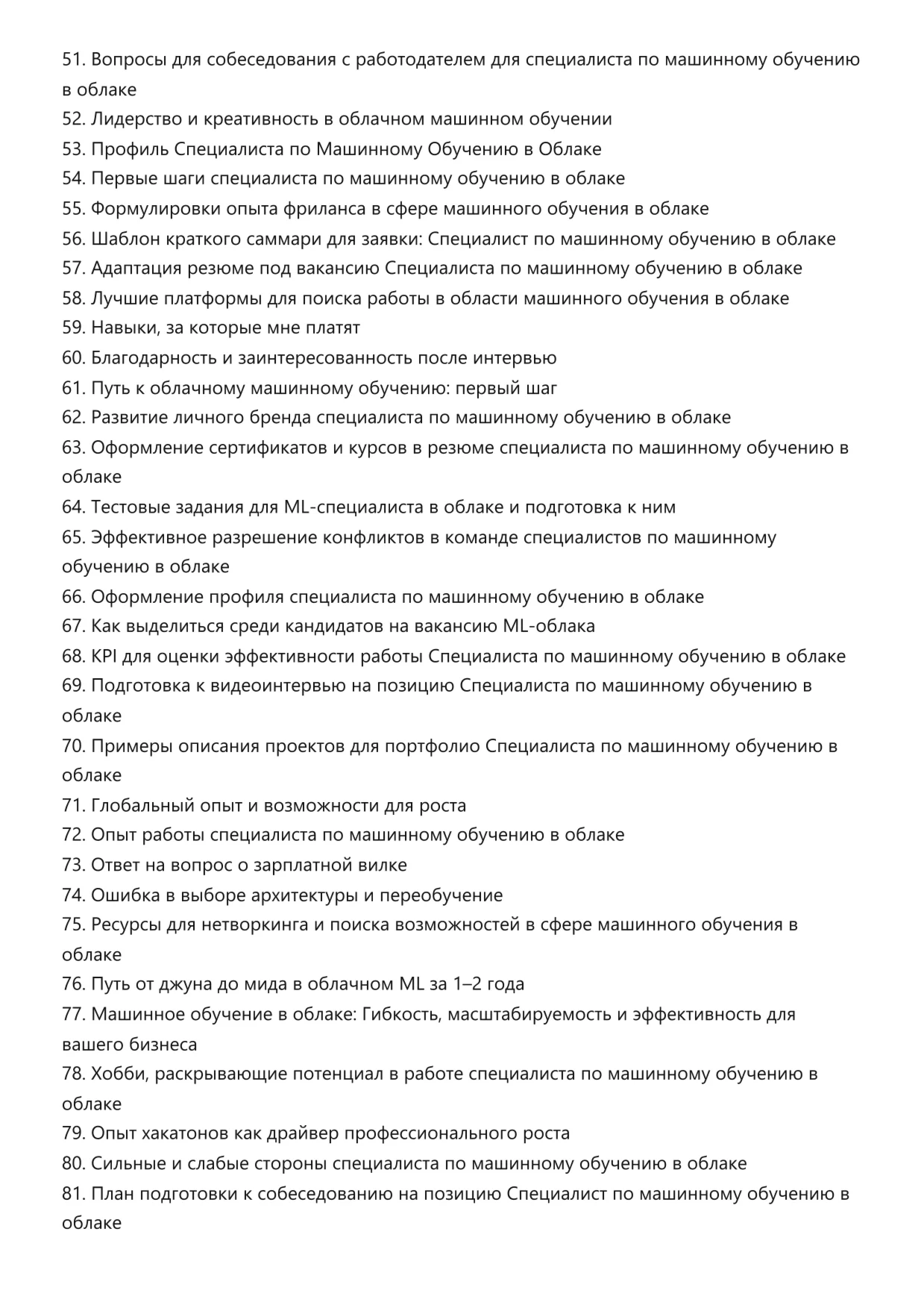 51. Вопросы для собеседования с работодателем для специалиста по машинному обучению в облаке
52. Лидерство и креативность в облачном машинном обучении
53. Профиль Специалиста по Машинному Обучению в Облаке
54. Первые шаги специалиста по машинному обучению в облаке
55. Формулировки опыта фриланса в сфере машинного обучения в облаке
56. Шаблон краткого саммари для заявки: Специалист по машинному обучению в облаке
57. Адаптация резюме под вакансию Специалиста по машинному обучению в облаке
58. Лучшие платформы для поиска работы в области машинного обучения в облаке
59. Навыки, за которые мне платят
60. Благодарность и заинтересованность после интервью
61. Путь к облачному машинному обучению: первый шаг
62. Развитие личного бренда специалиста по машинному обучению в облаке
63. Оформление сертификатов и курсов в резюме специалиста по машинному обучению в облаке
64. Тестовые задания для ML-специалиста в облаке и подготовка к ним
65. Эффективное разрешение конфликтов в команде специалистов по машинному обучению в облаке
66. Оформление профиля специалиста по машинному обучению в облаке
67. Как выделиться среди кандидатов на вакансию ML-облака
68. KPI для оценки эффективности работы Специалиста по машинному обучению в облаке
69. Подготовка к видеоинтервью на позицию Специалиста по машинному обучению в облаке
70. Примеры описания проектов для портфолио Специалиста по машинному обучению в облаке
71. Глобальный опыт и возможности для роста
72. Опыт работы специалиста по машинному обучению в облаке
73. Ответ на вопрос о зарплатной вилке
74. Ошибка в выборе архитектуры и переобучение
75. Ресурсы для нетворкинга и поиска возможностей в сфере машинного обучения в облаке
76. Путь от джуна до мида в облачном ML за 1–2 года
77. Машинное обучение в облаке: Гибкость, масштабируемость и эффективность для вашего бизнеса
78. Хобби, раскрывающие потенциал в работе специалиста по машинному обучению в облаке
79. Опыт хакатонов как драйвер профессионального роста
80. Сильные и слабые стороны специалиста по машинному обучению в облаке
81. План подготовки к собеседованию на позицию Специалист по машинному обучению в облаке